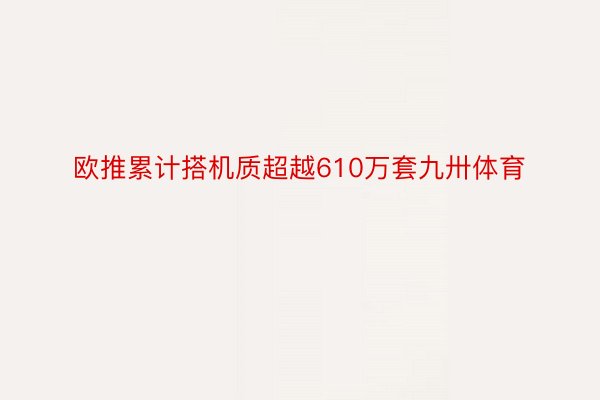 欧推累计搭机质超越610万套九卅体育